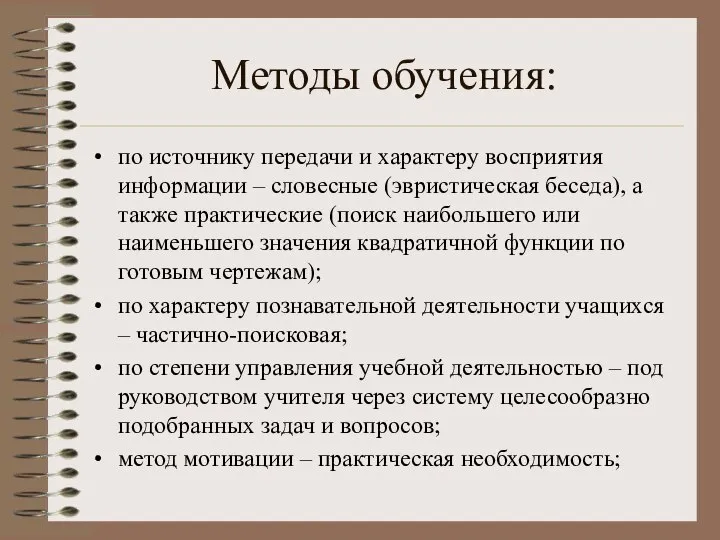 Методы обучения:

• по источнику передачи и характеру восприятия информации – словесные (эвристическая беседа), а также практические (поиск наибольшего или наименьшего значения квадратичной функции по готовым чертежам);
• по характеру познавательной деятельности учащихся – частично-поисковая;
• по степени управления учебной деятельностью – под руководством учителя через систему целесообразно подобранных задач и вопросов;
• метод мотивации – практическая необходимость;